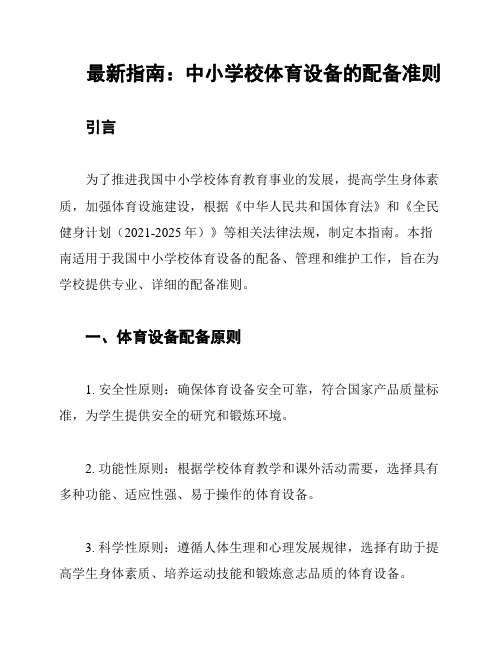 最新指南：中小学校体育设备的配备准则

引言

为了推进我国中小学校体育教育事业的发展，提高学生身体素质，加强体育设施建设，根据《中华人民共和国体育法》和《全民健身计划（2021-2025 年）》等相关法律法规，制定本指南。本指南适用于我国中小学校体育设备的配备、管理和维护工作，旨在为学校提供专业、详细的配备准则。

一、体育设备配备原则

1. 安全性原则：确保体育设备安全可靠，符合国家产品质量标准，为学生提供安全的研究和锻炼环境。

2. 功能性原则：根据学校体育教学和课外活动需要，选择具有多种功能、适应性强、易于操作的体育设备。

3. 科学性原则：遵循人体生理和心理发展规律，选择有助于提高学生身体素质、培养运动技能和锻炼意志品质的体育设备。